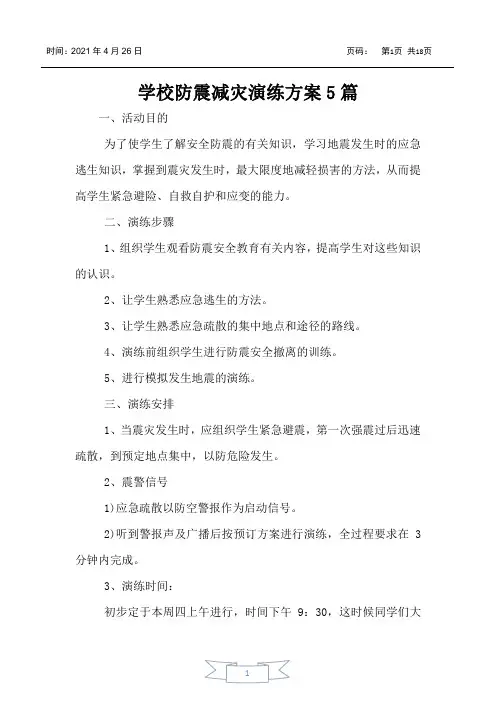 时间：2021 年 4 月 26 日　　　　　　　　　　　　　　　　页码：　第1页 共18页

学校防震减灾演练方案 5 篇

一、活动目的

为了使学生了解安全防震的有关知识，学习地震发生时的应急逃生知识，掌握到震灾发生时，最大限度地减轻损害的方法，从而提高学生紧急避险、自救自护和应变的能力。

二、演练步骤

1、组织学生观看防震安全教育有关内容，提高学生对这些知识的认识。

2、让学生熟悉应急逃生的方法。

3、让学生熟悉应急疏散的集中地点和途径的路线。

4、演练前组织学生进行防震安全撤离的训练。

5、进行模拟发生地震的演练。

三、演练安排

1、当震灾发生时，应组织学生紧急避震，第一次强震过后迅速疏散，到预定地点集中，以防危险发生。

2、震警信号

1)应急疏散以防空警报作为启动信号。

2)听到警报声及广播后按预订方案进行演练，全过程要求在 3 分钟内完成。

3、演练时间：

初步定于本周四上午进行，时间下午 9：30，这时候同学们大

1